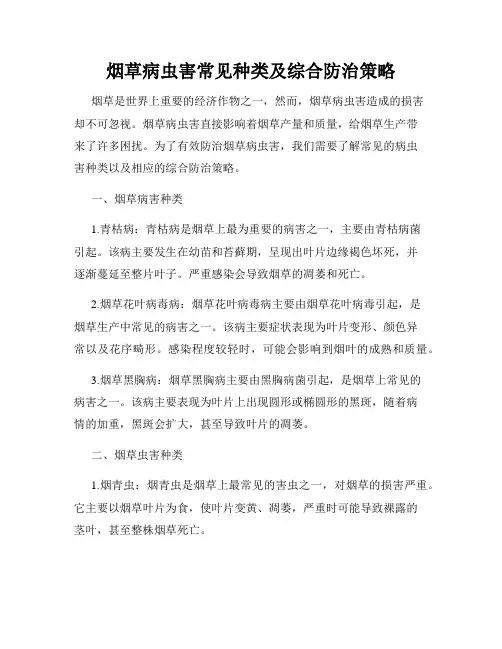 烟草病虫害常见种类及综合防治策略

烟草是世界上重要的经济作物之一，然而，烟草病虫害造成的损害却不可忽视。烟草病虫害直接影响着烟草产量和质量，给烟草生产带来了许多困扰。为了有效防治烟草病虫害，我们需要了解常见的病虫害种类以及相应的综合防治策略。

一、烟草病害种类

1.青枯病：青枯病是烟草上最为重要的病害之一，主要由青枯病菌引起。该病主要发生在幼苗和苔藓期，呈现出叶片边缘褐色坏死，并逐渐蔓延至整片叶子。严重感染会导致烟草的凋萎和死亡。

2.烟草花叶病毒病：烟草花叶病毒病主要由烟草花叶病毒引起，是烟草生产中常见的病害之一。该病主要症状表现为叶片变形、颜色异常以及花序畸形。感染程度较轻时，可能会影响到烟叶的成熟和质量。

3.烟草黑胸病：烟草黑胸病主要由黑胸病菌引起，是烟草上常见的病害之一。该病主要表现为叶片上出现圆形或椭圆形的黑斑，随着病情的加重，黑斑会扩大，甚至导致叶片的凋萎。

二、烟草虫害种类

1.烟青虫：烟青虫是烟草上最常见的害虫之一，对烟草的损害严重。它主要以烟草叶片为食，使叶片变黄、凋萎，严重时可能导致裸露的茎叶，甚至整株烟草死亡。